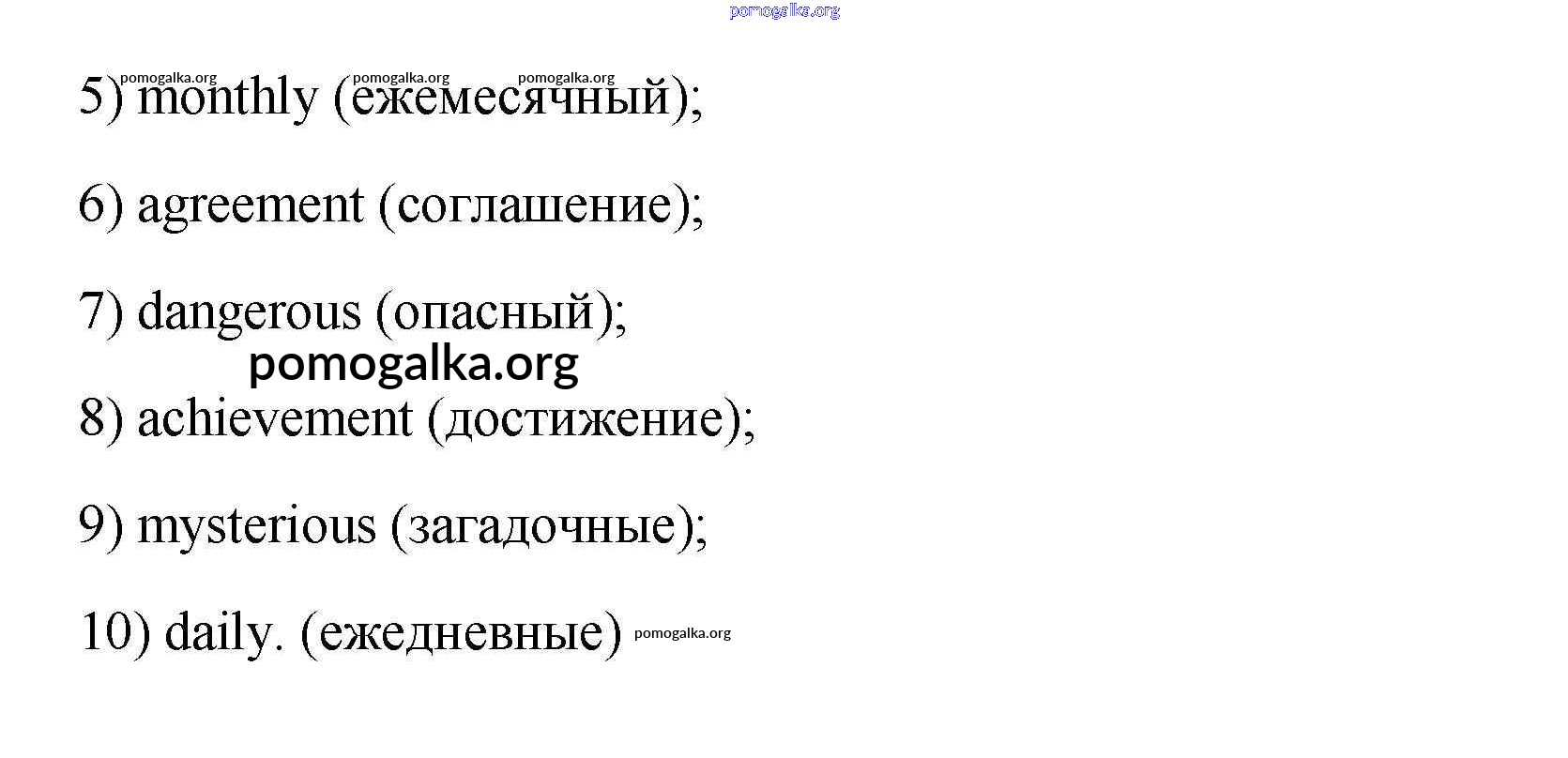 5) monthly (ежемесячный);

6) agreement (соглашение);

7) dangerous (опасный);

8) achievement (достижение);

9) mysterious (загадочные);

10) daily. (ежедневные)

pomogalka.org